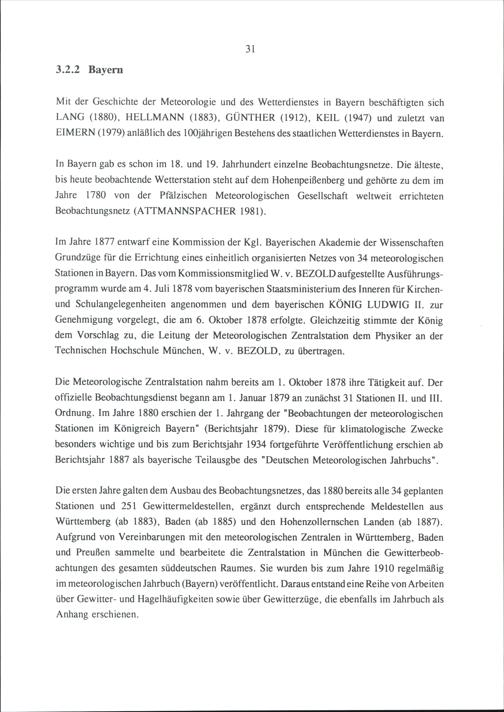 31

3.2.2 Bayern

Mit der Geschichte der Meteorologie und des Wetterdienstes in Bayern beschäftigten sich LANG (1880), HELLMANN (1883), GÜNTHER (1912), KEIL (1947) und zuletzt van EIMERN (1979) anläßlich des 100jährigen Bestehens des staatlichen Wetterdienstes in Bayern.

In Bayern gab es schon im 18. und 19. Jahrhundert einzelne Beobachtungsnetze. Die älteste, bis heute beobachtende Wetterstation steht auf dem Hohenpeißenberg und gehörte zu dem im Jahre 1780 von der Pfälzischen Meteorologischen Gesellschaft weltweit errichteten Beobachtungsnetz (ATTMANNSPACHER 1981).

Im Jahre 1877 entwarf eine Kommission der Kgl. Bayerischen Akademie der Wissenschaften Grundzüge für die Errichtung eines einheitlich organisierten Netzes von 34 meteorologischen Stationen in Bayern. Das vom Kommissionsmitglied W. v. BEZOLD aufgestellte Ausführungsprogramm wurde am 4. Juli 1878 vom bayerischen Staatsministerium des Inneren für Kirchen- und Schulangelegenheiten angenommen und dem bayerischen KÖNIG LUDWIG II. zur Genehmigung vorgelegt, die am 6. Oktober 1878 erfolgte. Gleichzeitig stimmte der König dem Vorschlag zu, die Leitung der Meteorologischen Zentralstation dem Physiker an der Technischen Hochschule München, W. v. BEZOLD, zu übertragen.

Die Meteorologische Zentralstation nahm bereits am 1. Oktober 1878 ihre Tätigkeit auf. Der offizielle Beobachtungsdienst begann am 1. Januar 1879 an zunächst 31 Stationen II. und III. Ordnung. Im Jahre 1880 erschien der 1. Jahrgang der "Beobachtungen der meteorologischen Stationen im Königreich Bayern" (Berichtsjahr 1879). Diese für klimatologische Zwecke besonders wichtige und bis zum Berichtsjahr 1934 fortgeführte Veröffentlichung erschien ab Berichtsjahr 1887 als bayerische Teilausgbe des "Deutschen Meteorologischen Jahrbuchs".

Die ersten Jahre galten dem Ausbau des Beobachtungsnetzes, das 1880 bereits alle 34 geplanten Stationen und 251 Gewittermeldestellen, ergänzt durch entsprechende Meldestellen aus Württemberg (ab 1883), Baden (ab 1885) und den Hohenzollernschen Landen (ab 1887). Aufgrund von Vereinbarungen mit den meteorologischen Zentralen in Württemberg, Baden und Preußen sammelte und bearbeitete die Zentralstation in München die Gewitterbeobachtungen des gesamten süddeutschen Raumes. Sie wurden bis zum Jahre 1910 regelmäßig im meteorologischen Jahrbuch (Bayern) veröffentlicht. Daraus entstand eine Reihe von Arbeiten über Gewitter- und Hagelhäufigkeiten sowie über Gewitterzüge, die ebenfalls im Jahrbuch als Anhang erschienen.